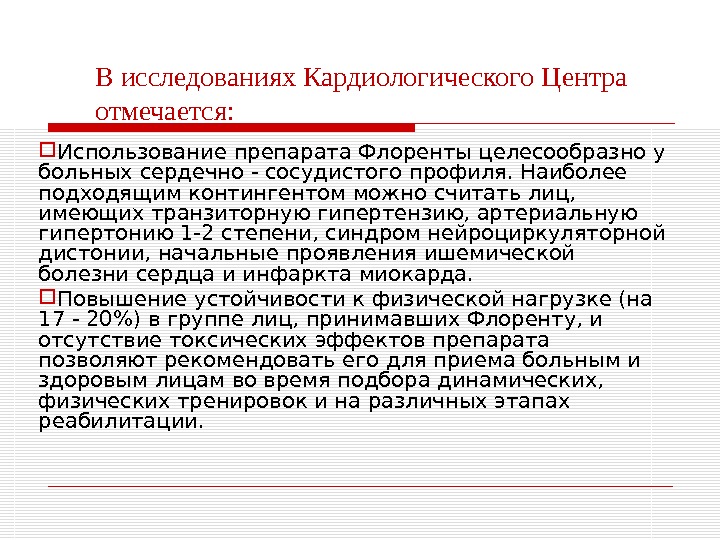 В исследованиях Кардиологического Центра отмечается:

Использование препарата Флоренты целесообразно у больных сердечно - сосудистого профиля. Наиболее подходящим контингентом можно считать лиц, имеющих транзиторную гипертензию, артериальную гипертонию 1-2 степени, синдром нейроциркуляторной дистонии, начальные проявления ишемической болезни сердца и инфаркта миокарда.

Повышение устойчивости к физической нагрузке (на 17 - 20%) в группе лиц, принимавших Флоренту, и отсутствие токсических эффектов препарата позволяют рекомендовать его для приема больным и здоровым лицам во время подбора динамических, физических тренировок и на различных этапах реабилитации.